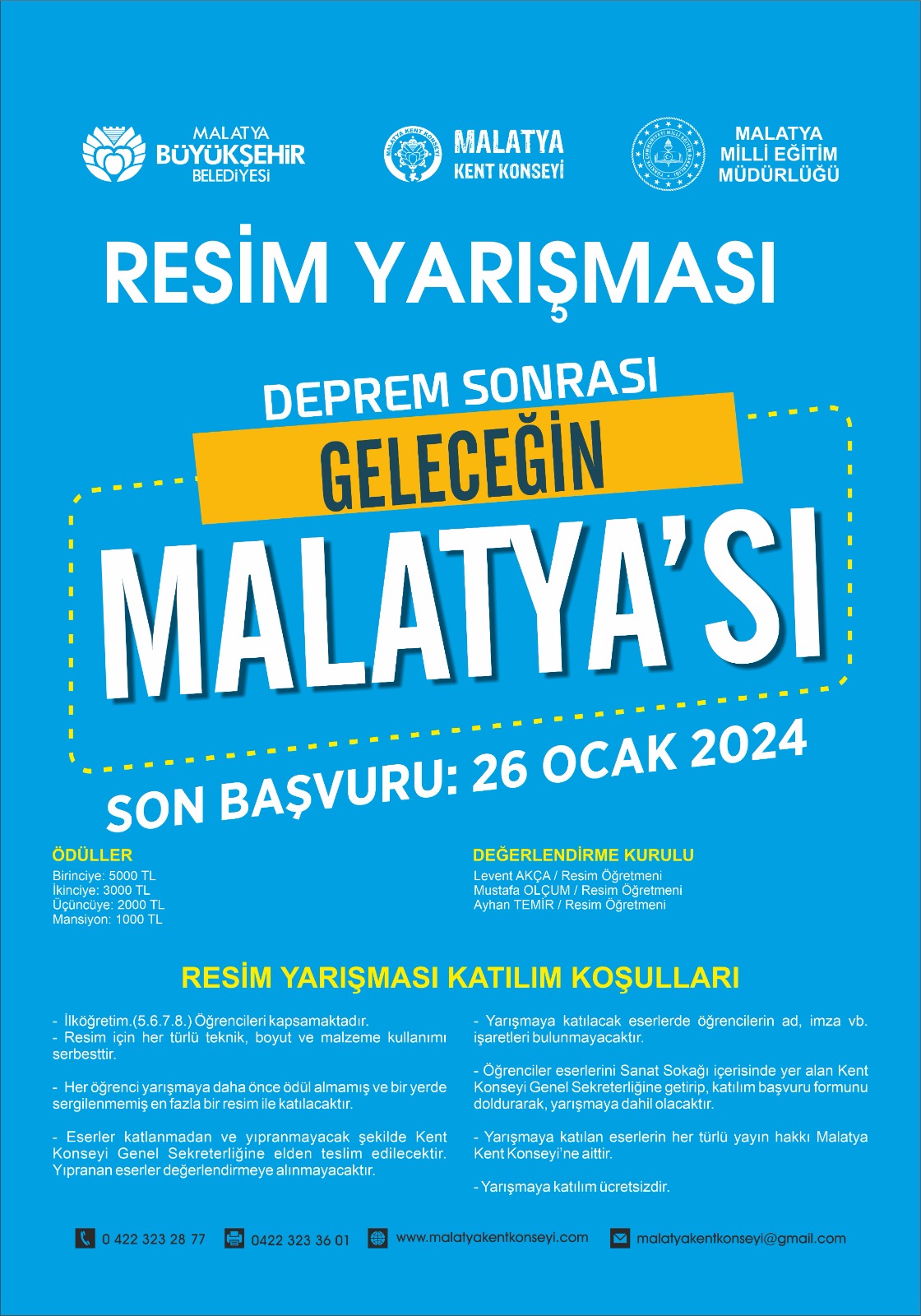 MALATYA
BÜYÜKŞEHİR
BELEDİYESİ

MALATYA
KENT KONSEYİ

MALATYA
MİLLİ EĞİTİM
MÜDÜRLÜĞÜ

RESİM YARIŞMASI

DEPREM SONRASI
GELECEĞİN
MALATYA'SI

SON BAŞVURU: 26 OCAK 2024

ÖDÜLLER
Birinciye: 5000 TL
İkinciye: 3000 TL
Üçüncüye: 2000 TL
Mansiyon: 1000 TL

DEĞERLENDİRME KURULU
Levent AKÇA / Resim Öğretmeni
Mustafa OLÇUM / Resim Öğretmeni
Ayhan TEMİR / Resim Öğretmeni

RESİM YARIŞMASI KATILIM KOŞULLARI

- İlköğretim.(5.6.7.8.) Öğrencileri kapsamaktadır.
- Resim için her türlü teknik, boyut ve malzeme kullanımı serbesttir.

- Her öğrenci yarışmaya daha önce ödül almamış ve bir yerde sergilenmemiş en fazla bir resim ile katılacaktır.

- Eserler katlanmadan ve yıpranmayacak şekilde Kent Konseyi Genel Sekreterliğine elden teslim edilecektir. Yıpranan eserler değerlendirmeye alınmayacaktır.

- Yarışmaya katılacak eserlerde öğrencilerin ad, imza vb. işaretleri bulunmayacaktır.

- Öğrenciler eserlerini Sanat Sokağı içerisinde yer alan Kent Konseyi Genel Sekreterliğine getirip, katılım başvuru formunu doldurarak, yarışmaya dahil olacaktır.

- Yarışmaya katılan eserlerin her türlü yayın hakkı Malatya Kent Konseyi'ne aittir.

- Yarışmaya katılım ücretsizdir.

0 422 323 28 77 0422 323 36 01 www.malatyakentkonseyi.com malatyakentkonseyi@gmail.com